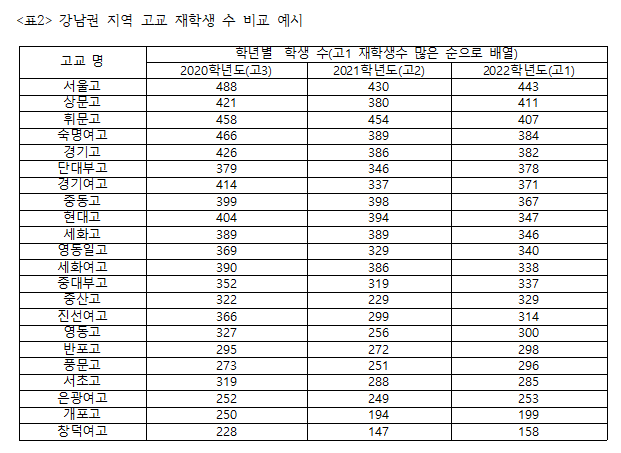 <표2> 강남권 지역 고교 재학생 수 비교 예시

| 고교 명 | 학년별 학생 수(고1 재학생수 많은 순으로 배열) | | |
|---|---|---|---|
| | 2020학년도(고3) | 2021학년도(고2) | 2022학년도(고1) |
| 서울고 | 488 | 430 | 443 |
| 상문고 | 421 | 380 | 411 |
| 휘문고 | 458 | 454 | 407 |
| 숙명여고 | 466 | 389 | 384 |
| 경기고 | 426 | 386 | 382 |
| 단대부고 | 379 | 346 | 378 |
| 경기여고 | 414 | 337 | 371 |
| 중동고 | 399 | 398 | 367 |
| 현대고 | 404 | 394 | 347 |
| 세화고 | 389 | 389 | 346 |
| 영동일고 | 369 | 329 | 340 |
| 세화여고 | 390 | 386 | 338 |
| 중대부고 | 352 | 319 | 337 |
| 중산고 | 322 | 229 | 329 |
| 진선여고 | 366 | 299 | 314 |
| 영동고 | 327 | 256 | 300 |
| 반포고 | 295 | 272 | 298 |
| 풍문고 | 273 | 251 | 296 |
| 서초고 | 319 | 288 | 285 |
| 은광여고 | 252 | 249 | 253 |
| 개포고 | 250 | 194 | 199 |
| 창덕여고 | 228 | 147 | 158 |